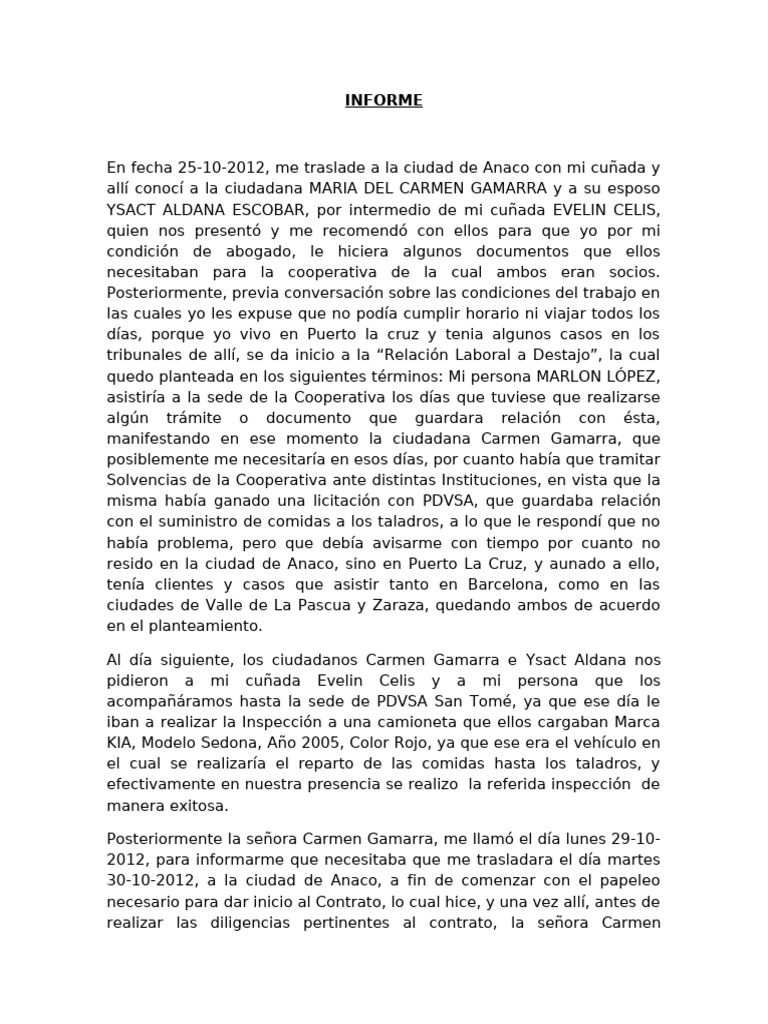 INFORME

En fecha 25-10-2012, me traslade a la ciudad de Anaco con mi cuñada y allí conocí a la ciudadana MARIA DEL CARMEN GAMARRA y a su esposo YSACT ALDANA ESCOBAR, por intermedio de mi cuñada EVELIN CELIS, quien nos presentó y me recomendó con ellos para que yo por mi condición de abogado, le hiciera algunos documentos que ellos necesitaban para la cooperativa de la cual ambos eran socios. Posteriormente, previa conversación sobre las condiciones del trabajo en las cuales yo les expuse que no podía cumplir horario ni viajar todos los días, porque yo vivo en Puerto la cruz y tenia algunos casos en los tribunales de allí, se da inicio a la “Relación Laboral a Destajo”, la cual quedo planteada en los siguientes términos: Mi persona MARLON LÓPEZ, asistiría a la sede de la Cooperativa los días que tuviese que realizarse algún trámite o documento que guardara relación con ésta, manifestando en ese momento la ciudadana Carmen Gamarra, que posiblemente me necesitaría en esos días, por cuanto había que tramitar Solvencias de la Cooperativa ante distintas Instituciones, en vista que la misma había ganado una licitación con PDVSA, que guardaba relación con el suministro de comidas a los taladros, a lo que le respondí que no había problema, pero que debía avisarme con tiempo por cuanto no resido en la ciudad de Anaco, sino en Puerto La Cruz, y aunado a ello, tenía clientes y casos que asistir tanto en Barcelona, como en las ciudades de Valle de La Pascua y Zaraza, quedando ambos de acuerdo en el planteamiento.

Al día siguiente, los ciudadanos Carmen Gamarra e Ysact Aldana nos pidieron a mi cuñada Evelin Celis y a mi persona que los acompañáramos hasta la sede de PDVSA San Tomé, ya que ese día le iban a realizar la Inspección a una camioneta que ellos cargaban Marca KIA, Modelo Sedona, Año 2005, Color Rojo, ya que ese era el vehículo en el cual se realizaría el reparto de las comidas hasta los taladros, y efectivamente en nuestra presencia se realizo la referida inspección de manera exitosa.

Posteriormente la señora Carmen Gamarra, me llamó el día lunes 29-10-2012, para informarme que necesitaba que me trasladara el día martes 30-10-2012, a la ciudad de Anaco, a fin de comenzar con el papeleo necesario para dar inicio al Contrato, lo cual hice, y una vez allí, antes de realizar las diligencias pertinentes al contrato, la señora Carmen